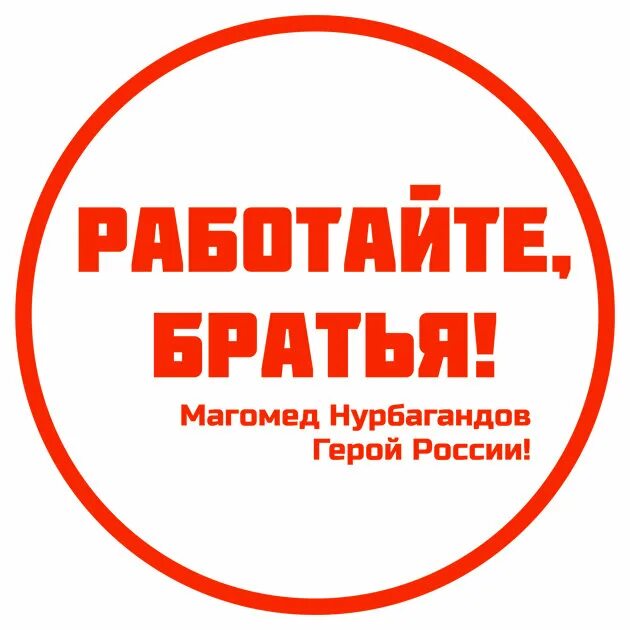 РАБОТАЙТЕ, БРАТЬЯ!

Магомед Нурбагандов
Герой России!